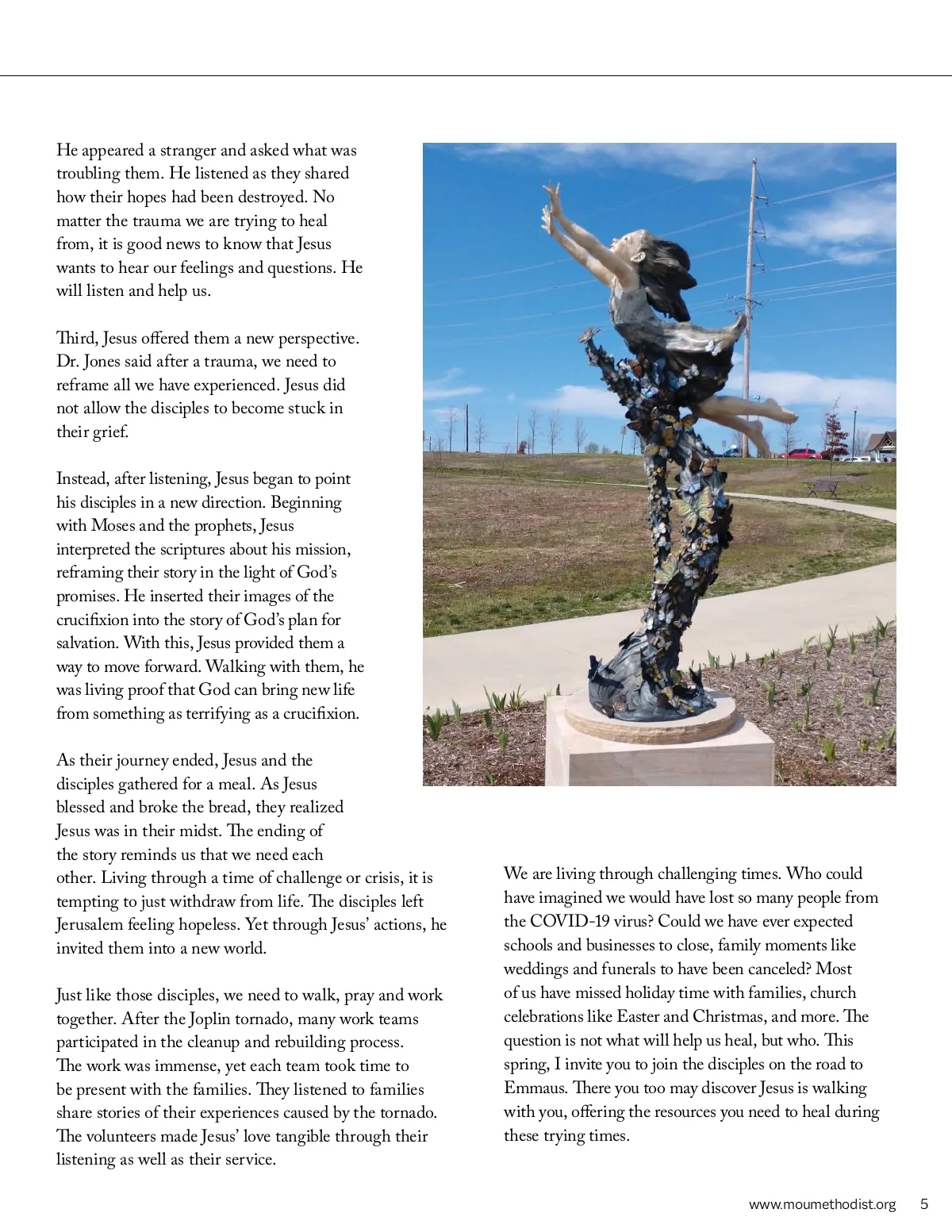 He appeared a stranger and asked what was troubling them. He listened as they shared how their hopes had been destroyed. No matter the trauma we are trying to heal from, it is good news to know that Jesus wants to hear our feelings and questions. He will listen and help us.

Third, Jesus offered them a new perspective. Dr. Jones said after a trauma, we need to reframe all we have experienced. Jesus did not allow the disciples to become stuck in their grief.

Instead, after listening, Jesus began to point his disciples in a new direction. Beginning with Moses and the prophets, Jesus interpreted the scriptures about his mission, reframing their story in the light of God's promises. He inserted their images of the crucifixion into the story of God's plan for salvation. With this, Jesus provided them a way to move forward. Walking with them, he was living proof that God can bring new life from something as terrifying as a crucifixion.

As their journey ended, Jesus and the disciples gathered for a meal. As Jesus blessed and broke the bread, they realized Jesus was in their midst. The ending of the story reminds us that we need each other. Living through a time of challenge or crisis, it is tempting to just withdraw from life. The disciples left Jerusalem feeling hopeless. Yet through Jesus' actions, he invited them into a new world.

Just like those disciples, we need to walk, pray and work together. After the Joplin tornado, many work teams participated in the cleanup and rebuilding process. The work was immense, yet each team took time to be present with the families. They listened to families share stories of their experiences caused by the tornado. The volunteers made Jesus' love tangible through their listening as well as their service.

We are living through challenging times. Who could have imagined we would have lost so many people from the COVID-19 virus? Could we have ever expected schools and businesses to close, family moments like weddings and funerals to have been canceled? Most of us have missed holiday time with families, church celebrations like Easter and Christmas, and more. The question is not what will help us heal, but who. This spring, I invite you to join the disciples on the road to Emmaus. There you too may discover Jesus is walking with you, offering the resources you need to heal during these trying times.

www.moumethodist.org 5